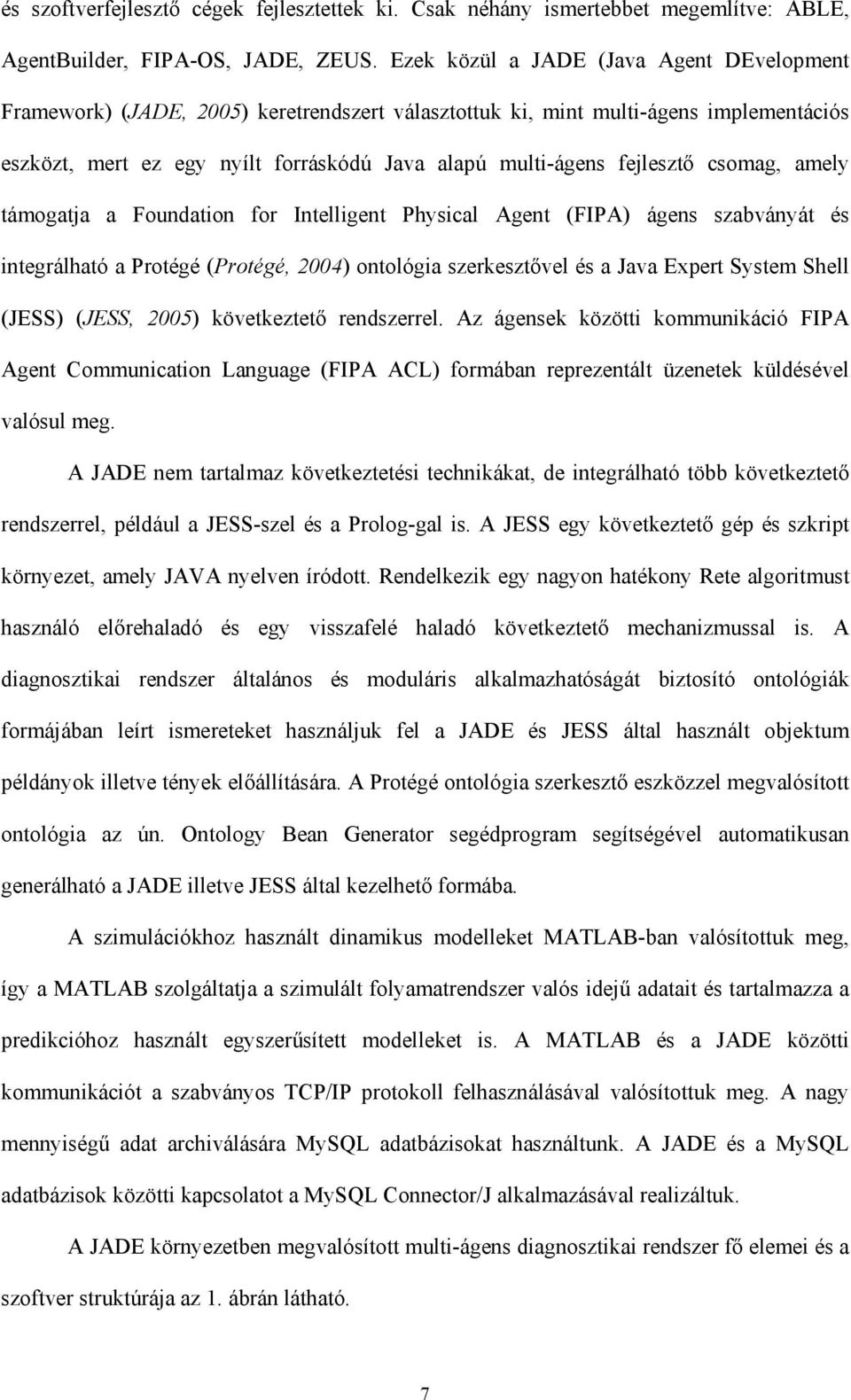 és szoftverfejlesztő cégek fejlesztettek ki. Csak néhány ismertebbet megemlítve: ABLE, AgentBuilder, FIPA-OS, JADE, ZEUS. Ezek közül a JADE (Java Agent DEvelopment Framework) (JADE, 2005) keretrendszert választottuk ki, mint multi-ágens implementációs eszközt, mert ez egy nyílt forráskódú Java alapú multi-ágens fejlesztő csomag, amely támogatja a Foundation for Intelligent Physical Agent (FIPA) ágens szabványát és integrálható a Protégé (Protégé, 2004) ontológia szerkesztővel és a Java Expert System Shell (JESS) (JESS, 2005) következtető rendszerrel. Az ágensek közötti kommunikáció FIPA Agent Communication Language (FIPA ACL) formában reprezentált üzenetek küldésével valósul meg.

A JADE nem tartalmaz következtetési technikákat, de integrálható több következtető rendszerrel, például a JESS-szel és a Prolog-gal is. A JESS egy következtető gép és szkript környezet, amely JAVA nyelven íródott. Rendelkezik egy nagyon hatékony Rete algoritmust használó előrehaladó és egy visszafelé haladó következtető mechanizmussal is. A diagnosztikai rendszer általános és moduláris alkalmazhatóságát biztosító ontológiák formájában leírt ismereteket használjuk fel a JADE és JESS által használt objektum példányok illetve tények előállítására. A Protégé ontológia szerkesztő eszközzel megvalósított ontológia az ún. Ontology Bean Generator segédprogram segítségével automatikusan generálható a JADE illetve JESS által kezelhető formába.

A szimulációkhoz használt dinamikus modelleket MATLAB-ban valósítottuk meg, így a MATLAB szolgáltatja a szimulált folyamatrendszer valós idejű adatait és tartalmazza a predikcióhoz használt egyszerűsített modelleket is. A MATLAB és a JADE közötti kommunikációt a szabványos TCP/IP protokoll felhasználásával valósítottuk meg. A nagy mennyiségű adat archiválására MySQL adatbázisokat használtunk. A JADE és a MySQL adatbázisok közötti kapcsolatot a MySQL Connector/J alkalmazásával realizáltuk.

A JADE környezetben megvalósított multi-ágens diagnosztikai rendszer fő elemei és a szoftver struktúrája az 1. ábrán látható.

7